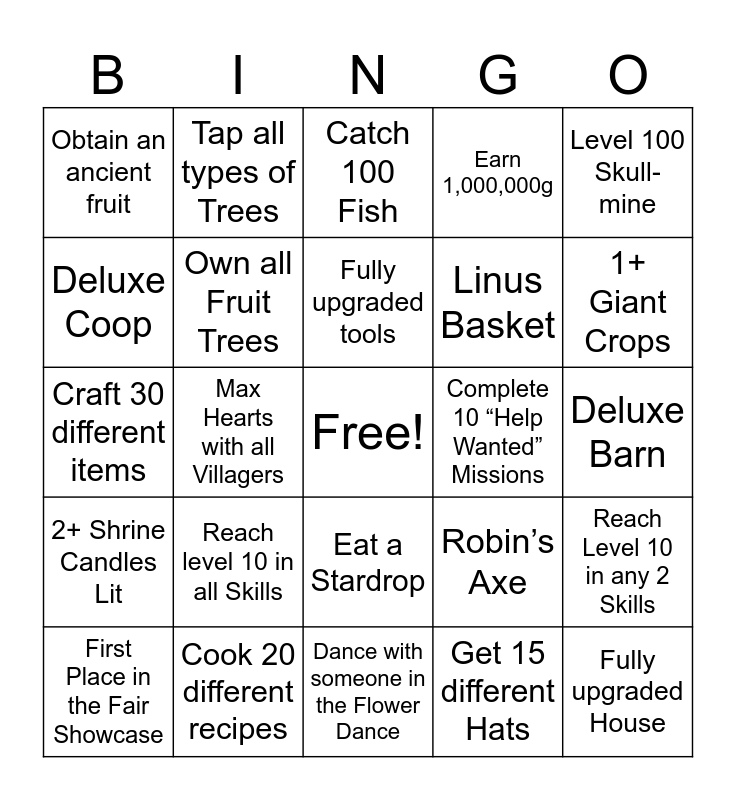 | B | I | N | G | O |
|---|---|---|---|---|
| Obtain an ancient fruit | Tap all types of Trees | Catch 100 Fish | Earn 1,000,000g | Level 100 Skull-mine |
| Deluxe Coop | Own all Fruit Trees | Fully upgraded tools | Linus Basket | 1+ Giant Crops |
| Craft 30 different items | Max Hearts with all Villagers | Free! | Complete 10 "Help Wanted" Missions | Deluxe Barn |
| 2+ Shrine Candles Lit | Reach level 10 in all Skills | Eat a Stardrop | Robin's Axe | Reach Level 10 in any 2 Skills |
| First Place in the Fair Showcase | Cook 20 different recipes | Dance with someone in the Flower Dance | Get 15 different Hats | Fully upgraded House |